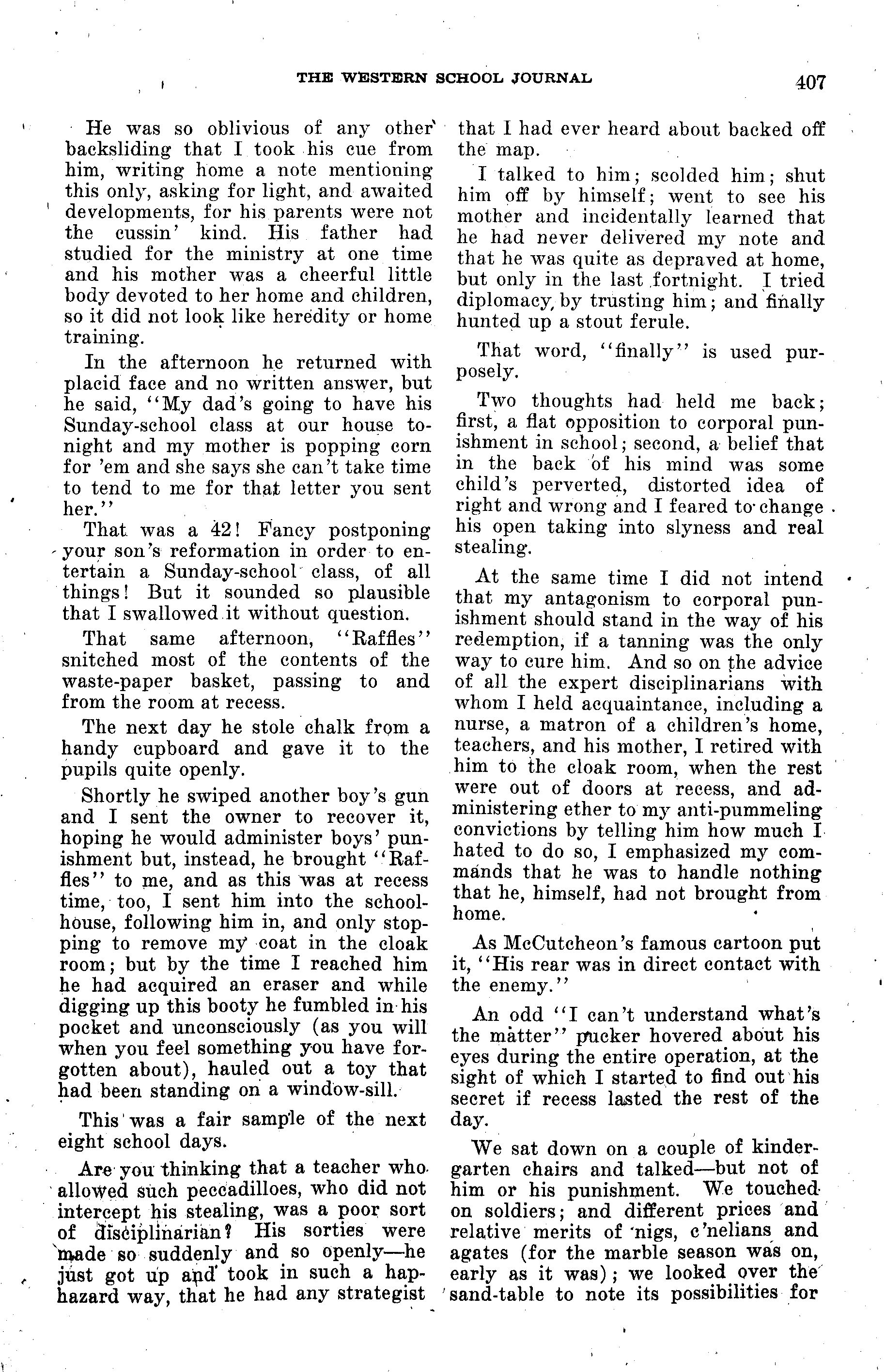 THE WESTERN SCHOOL JOURNAL 407

He was so oblivious of any other backsliding that I took his cue from him, writing home a note mentioning this only, asking for light, and awaited developments, for his parents were not the cussin' kind. His father had studied for the ministry at one time and his mother was a cheerful little body devoted to her home and children, so it did not look like heredity or home training.

In the afternoon he returned with placid face and no written answer, but he said, "My dad's going to have his Sunday-school class at our house tonight and my mother is popping corn for 'em and she says she can't take time to tend to me for that letter you sent her."

That was a 42! Fancy postponing your son's reformation in order to entertain a Sunday-school class, of all things! But it sounded so plausible that I swallowed it without question.

That same afternoon, "Raffles" snitched most of the contents of the waste-paper basket, passing to and from the room at recess.

The next day he stole chalk from a handy cupboard and gave it to the pupils quite openly.

Shortly he swiped another boy's gun and I sent the owner to recover it, hoping he would administer boys' punishment but, instead, he brought "Raffles" to me, and as this was at recess time, too, I sent him into the schoolhouse, following him in, and only stopping to remove my coat in the cloak room; but by the time I reached him he had acquired an eraser and while digging up this booty he fumbled in his pocket and unconsciously (as you will when you feel something you have forgotten about), hauled out a toy that had been standing on a window-sill.

This was a fair sample of the next eight school days.

Are you thinking that a teacher who allowed such peccadilloes, who did not intercept his stealing, was a poor sort of disciplinarian? His sorties were made so suddenly and so openly—he just got up and took in such a haphazard way, that he had any strategist that I had ever heard about backed off the map.

I talked to him; scolded him; shut him off by himself; went to see his mother and incidentally learned that he had never delivered my note and that he was quite as depraved at home, but only in the last fortnight. I tried diplomacy, by trusting him; and finally hunted up a stout ferule.

That word, "finally" is used purposely.

Two thoughts had held me back; first, a flat opposition to corporal punishment in school; second, a belief that in the back of his mind was some child's perverted, distorted idea of right and wrong and I feared to change his open taking into slyness and real stealing.

At the same time I did not intend that my antagonism to corporal punishment should stand in the way of his redemption, if a tanning was the only way to cure him. And so on the advice of all the expert disciplinarians with whom I held acquaintance, including a nurse, a matron of a children's home, teachers, and his mother, I retired with him to the cloak room, when the rest were out of doors at recess, and administering ether to my anti-pummeling convictions by telling him how much I hated to do so, I emphasized my commands that he was to handle nothing that he, himself, had not brought from home.

As McCutcheon's famous cartoon put it, "His rear was in direct contact with the enemy."

An odd "I can't understand what's the matter" pucker hovered about his eyes during the entire operation, at the sight of which I started to find out his secret if recess lasted the rest of the day.

We sat down on a couple of kindergarten chairs and talked—but not of him or his punishment. We touched on soldiers; and different prices and relative merits of 'nigs, c'nelians and agates (for the marble season was on, early as it was); we looked over the sand-table to note its possibilities for